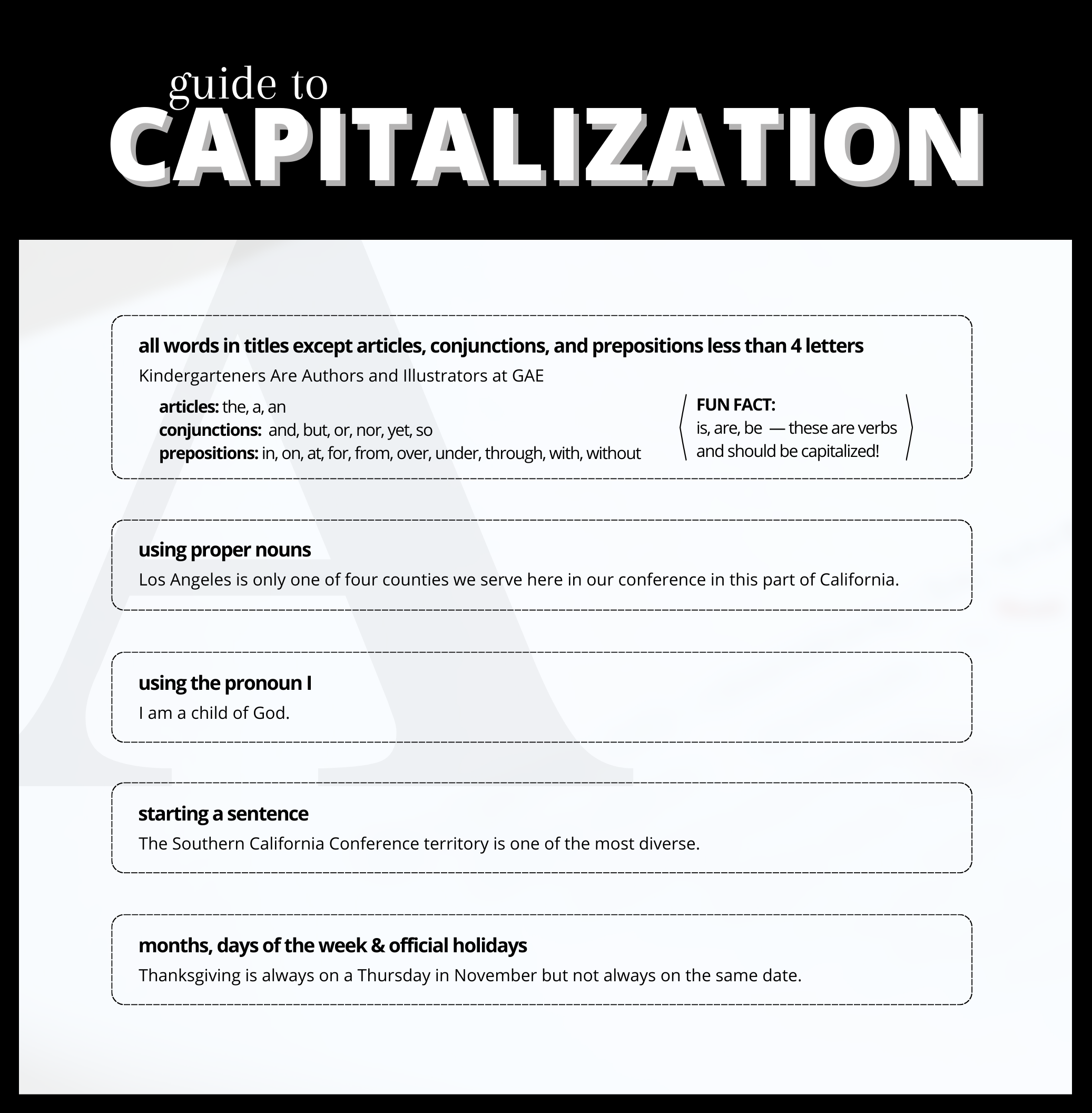 guide to
CAPITALIZATION

all words in titles except articles, conjunctions, and prepositions less than 4 letters
Kindergarteners Are Authors and Illustrators at GAE

articles: the, a, an
conjunctions: and, but, or, nor, yet, so
prepositions: in, on, at, for, from, over, under, through, with, without

FUN FACT:
is, are, be — these are verbs and should be capitalized!

using proper nouns
Los Angeles is only one of four counties we serve here in our conference in this part of California.

using the pronoun I
I am a child of God.

starting a sentence
The Southern California Conference territory is one of the most diverse.

months, days of the week & official holidays
Thanksgiving is always on a Thursday in November but not always on the same date.